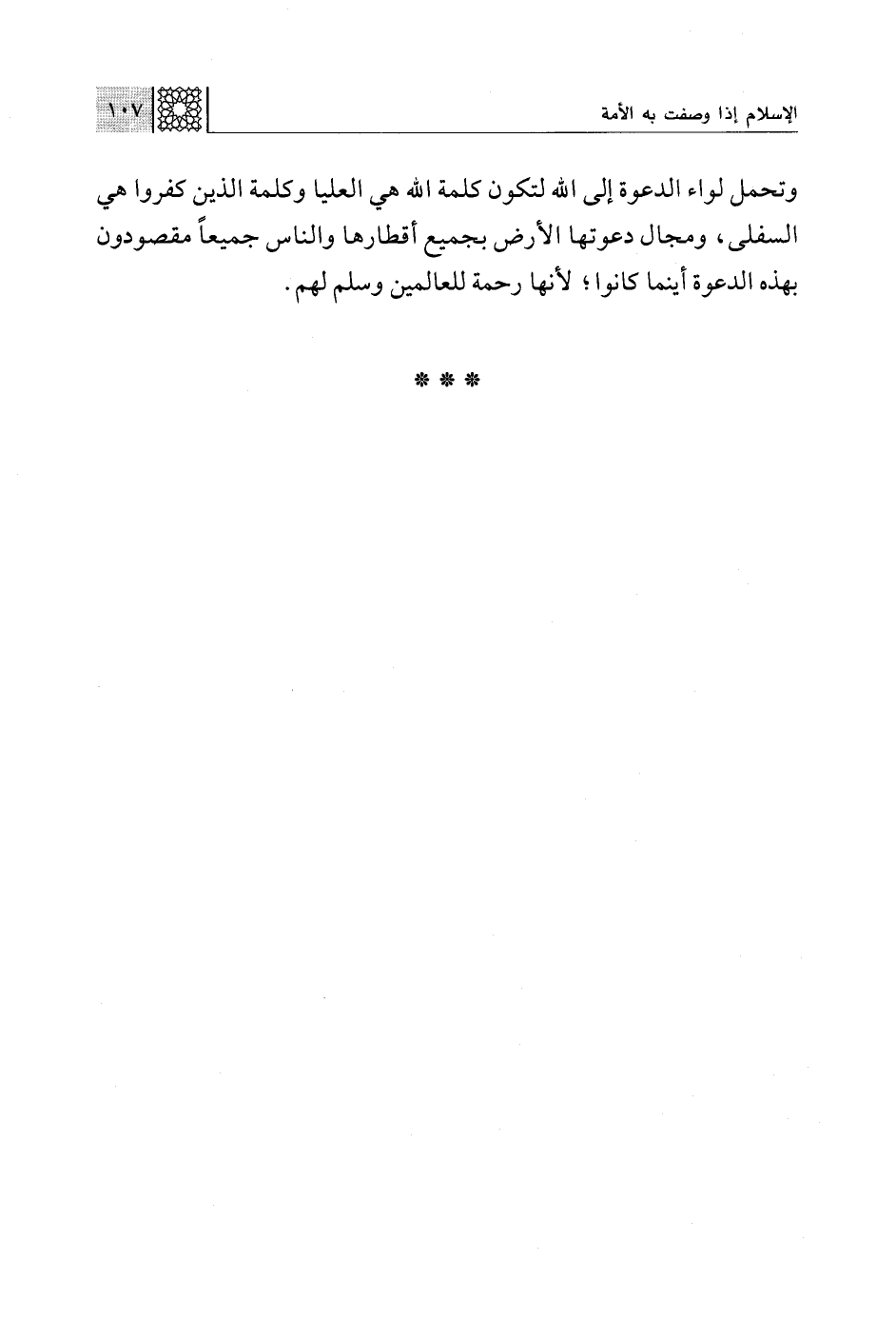 الإسلام إذا وصفت به الأمة ١٠٧

وتحمل لواء الدعوة إلى الله لتكون كلمة الله هي العليا وكلمة الذين كفروا هي السفلى، ومجال دعوتها الأرض بجميع أقطارها والناس جميعاً مقصودون بهذه الدعوة أينما كانوا؛ لأنها رحمة للعالمين وسلم لهم.

* * *